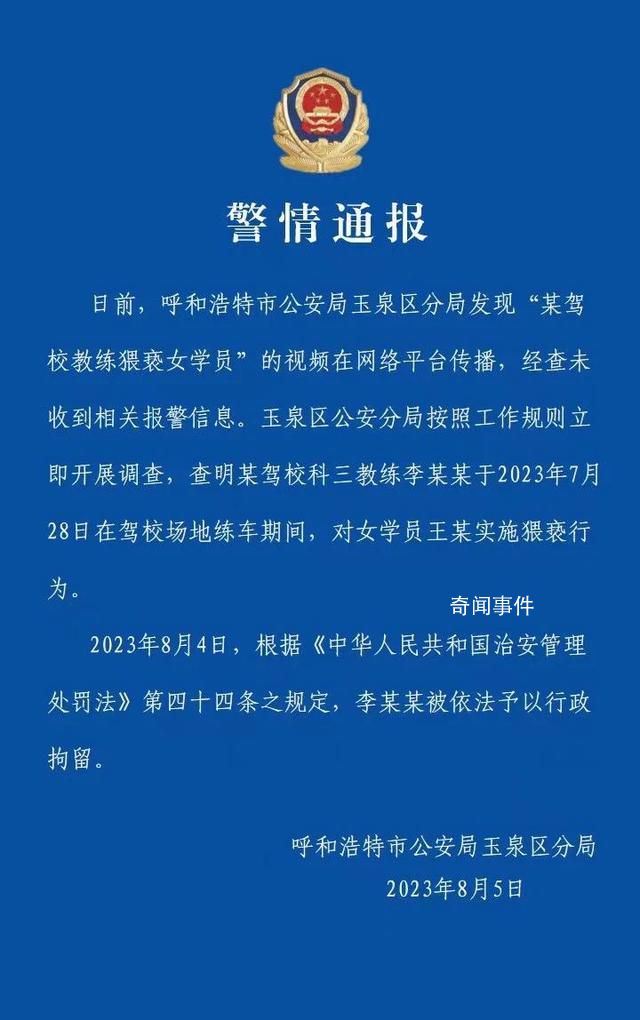 警情通报

日前，呼和浩特市公安局玉泉区分局发现“某驾校教练猥亵女学员”的视频在网络平台传播，经查未收到相关报警信息。玉泉区公安分局按照工作规则立即开展调查，查明某驾校科三教练李某某于2023年7月28日在驾校场地练车期间，对女学员王某实施猥亵行为。

奇闻事件

2023年8月4日，根据《中华人民共和国治安管理处罚法》第四十四条之规定，李某某被依法予以行政拘留。

呼和浩特市公安局玉泉区分局
2023年8月5日